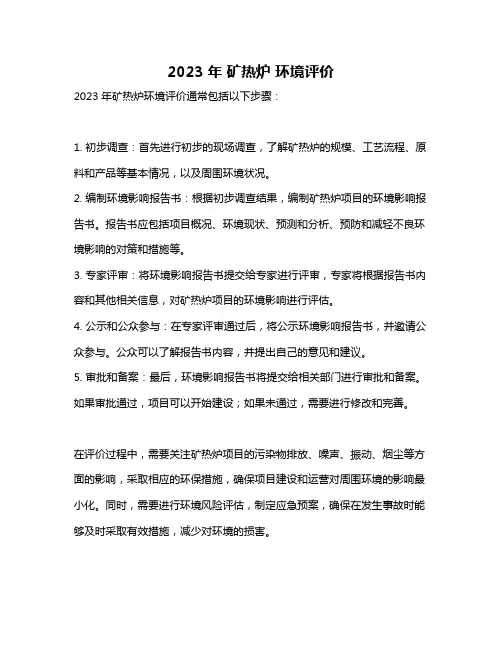 2023 年 矿热炉 环境评价

2023 年矿热炉环境评价通常包括以下步骤：

1. 初步调查：首先进行初步的现场调查，了解矿热炉的规模、工艺流程、原料和产品等基本情况，以及周围环境状况。

2. 编制环境影响报告书：根据初步调查结果，编制矿热炉项目的环境影响报告书。报告书应包括项目概况、环境现状、预测和分析、预防和减轻不良环境影响的对策和措施等。

3. 专家评审：将环境影响报告书提交给专家进行评审，专家将根据报告书内容和其他相关信息，对矿热炉项目的环境影响进行评估。

4. 公示和公众参与：在专家评审通过后，将公示环境影响报告书，并邀请公众参与。公众可以了解报告书内容，并提出自己的意见和建议。

5. 审批和备案：最后，环境影响报告书将提交给相关部门进行审批和备案。如果审批通过，项目可以开始建设；如果未通过，需要进行修改和完善。

在评价过程中，需要关注矿热炉项目的污染物排放、噪声、振动、烟尘等方面的影响，采取相应的环保措施，确保项目建设和运营对周围环境的影响最小化。同时，需要进行环境风险评估，制定应急预案，确保在发生事故时能够及时采取有效措施，减少对环境的损害。